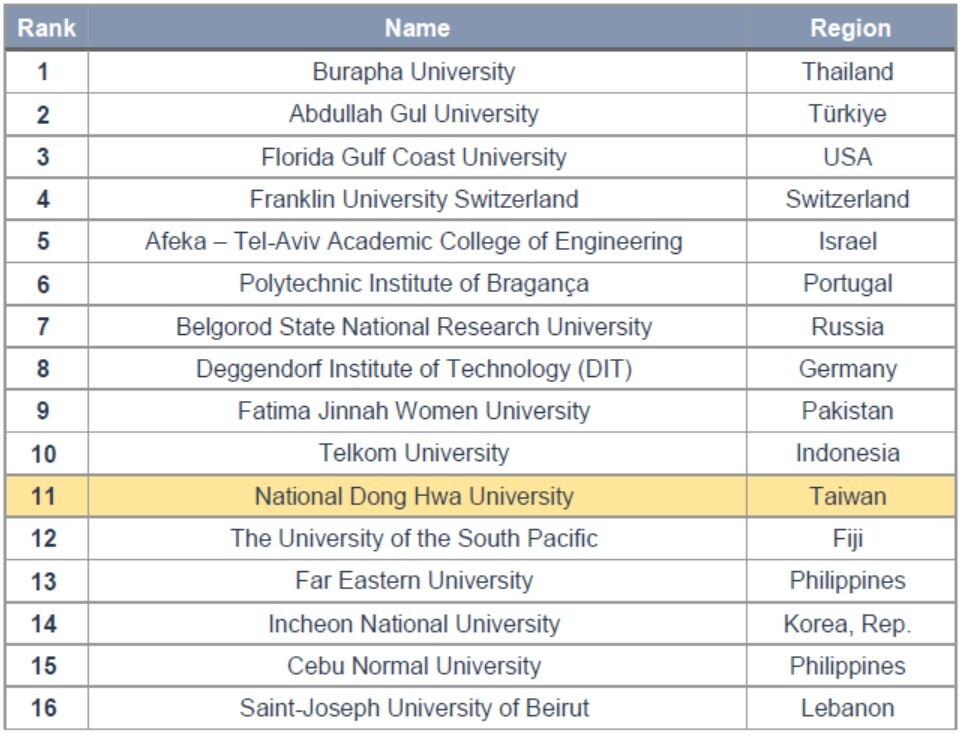 | Rank | Name | Region |
|---|---|---|
| 1 | Burapha University | Thailand |
| 2 | Abdullah Gul University | Türkiye |
| 3 | Florida Gulf Coast University | USA |
| 4 | Franklin University Switzerland | Switzerland |
| 5 | Afeka – Tel-Aviv Academic College of Engineering | Israel |
| 6 | Polytechnic Institute of Bragança | Portugal |
| 7 | Belgorod State National Research University | Russia |
| 8 | Deggendorf Institute of Technology (DIT) | Germany |
| 9 | Fatima Jinnah Women University | Pakistan |
| 10 | Telkom University | Indonesia |
| 11 | National Dong Hwa University | Taiwan |
| 12 | The University of the South Pacific | Fiji |
| 13 | Far Eastern University | Philippines |
| 14 | Incheon National University | Korea, Rep. |
| 15 | Cebu Normal University | Philippines |
| 16 | Saint-Joseph University of Beirut | Lebanon |